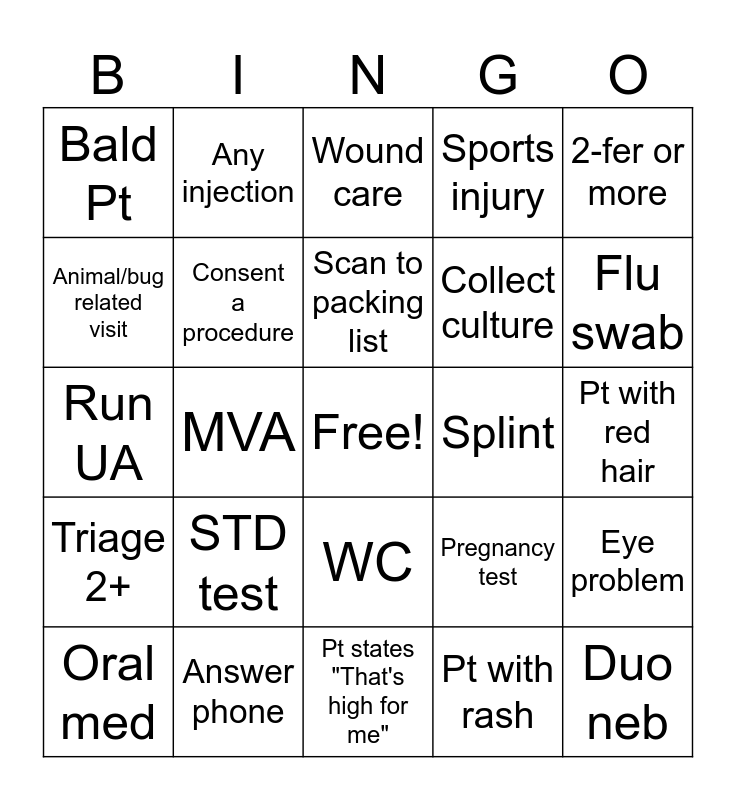 | B | I | N | G | O |
|---|---|---|---|---|
| Bald Pt | Any injection | Wound care | Sports injury | 2-fer or more |
| Animal/bug related visit | Consent a procedure | Scan to packing list | Collect culture | Flu swab |
| Run UA | MVA | Free! | Splint | Pt with red hair |
| Triage 2+ | STD test | WC | Pregnancy test | Eye problem |
| Oral med | Answer phone | Pt states "That's high for me" | Pt with rash | Duo neb |